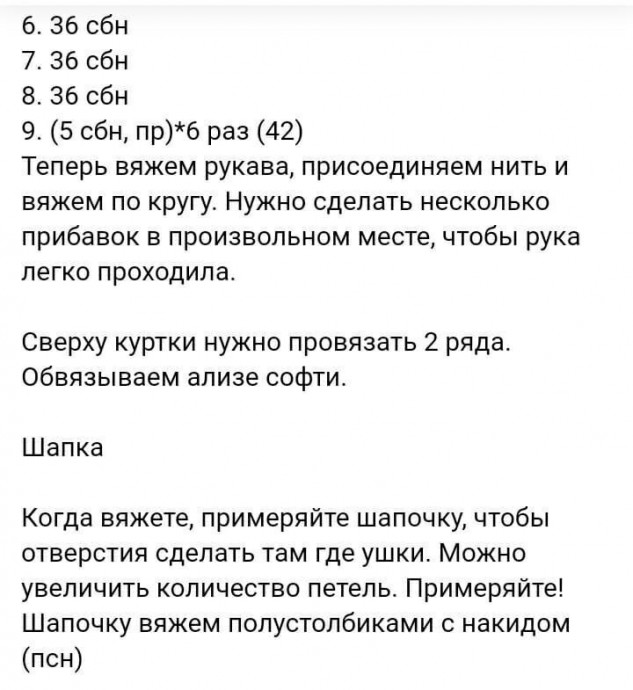 6. 36 сбн
7. 36 сбн
8. 36 сбн
9. (5 сбн, пр)*6 раз (42)
Теперь вяжем рукава, присоединяем нить и вяжем по кругу. Нужно сделать несколько прибавок в произвольном месте, чтобы рука легко проходила.

Сверху куртки нужно провязать 2 ряда. Обвязываем ализе софти.

Шапка

Когда вяжете, примеряйте шапочку, чтобы отверстия сделать там где ушки. Можно увеличить количество петель. Примеряйте! Шапочку вяжем полустолбиками с накидом (псн)